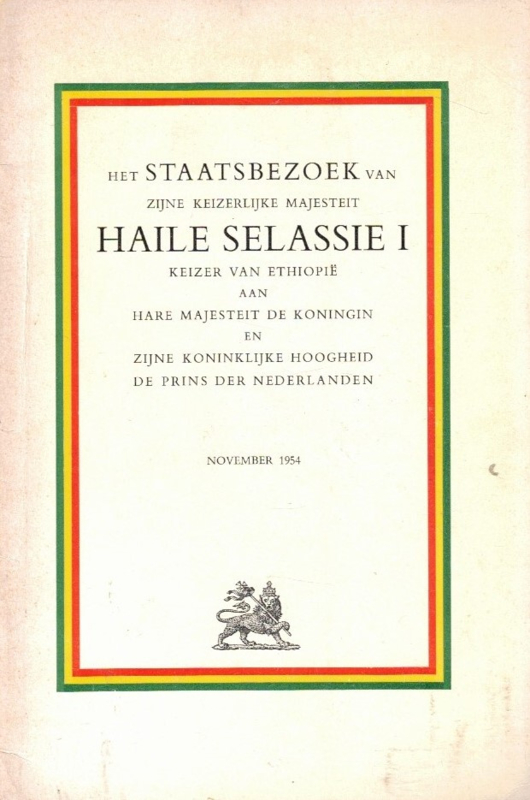 HET STAATSBEZOEK VAN
ZIJNE KEIZERLIJKE MAJESTEIT

HAILE SELASSIE I

KEIZER VAN ETHIOPIË
AAN
HARE MAJESTEIT DE KONINGIN
EN
ZIJNE KONINKLIJKE HOOGHEID
DE PRINS DER NEDERLANDEN

NOVEMBER 1954